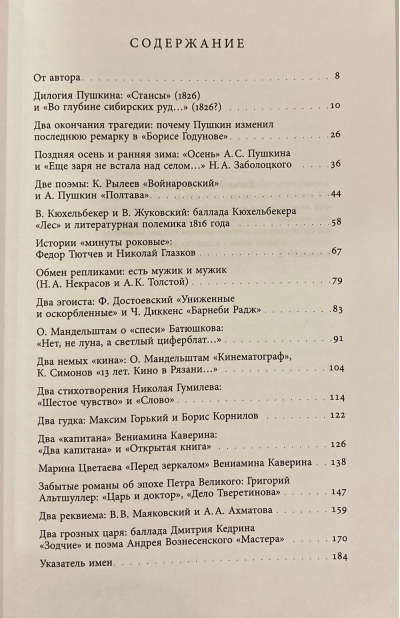 СОДЕРЖАНИЕ

От автора 8

Дилогия Пушкина: «Стансы» (1826) и «Во глубине сибирских руд...» (1826?) 10

Два окончания трагедии: почему Пушкин изменил последнюю ремарку в «Борисе Годунове» 26

Поздняя осень и ранняя зима: «Осень» А.С. Пушкина и «Еще заря не встала над селом...» Н.А. Заболоцкого 36

Две поэмы: К. Рылеев «Войнаровский» и А. Пушкин «Полтава» 44

В. Кюхельбекер и В. Жуковский: баллада Кюхельбекера «Лес» и литературная полемика 1816 года 58

Истории «минуты роковые»: Федор Тютчев и Николай Глазков 67

Обмен репликами: есть мужик и мужик (Н.А. Некрасов и А.К. Толстой) 79

Два эгоиста: Ф. Достоевский «Униженные и оскорбленные» и Ч. Диккенс «Барнеби Радж» 83

О. Мандельштам о «спеси» Батюшкова: «Нет, не луна, а светлый циферблат...» 91

Два немых «кина»: О. Мандельштам «Кинематограф», К. Симонов «13 лет. Кино в Рязани...» 104

Два стихотворения Николая Гумилева: «Шестое чувство» и «Слово» 114

Два гудка: Максим Горький и Борис Корнилов 122

Два «капитана» Вениамина Каверина: «Два капитана» и «Открытая книга» 126

Марина Цветаева «Перед зеркалом» Вениамина Каверина 138

Забытые романы об эпохе Петра Великого: Григорий Альтшуллер: «Царь и доктор», «Дело Тверетинова» 147

Два реквиема: В.В. Маяковский и А.А. Ахматова 159

Два грозных царя: баллада Дмитрия Кедрина «Зодчие» и поэма Андрея Вознесенского «Мастера» 170

Указатель имен 184